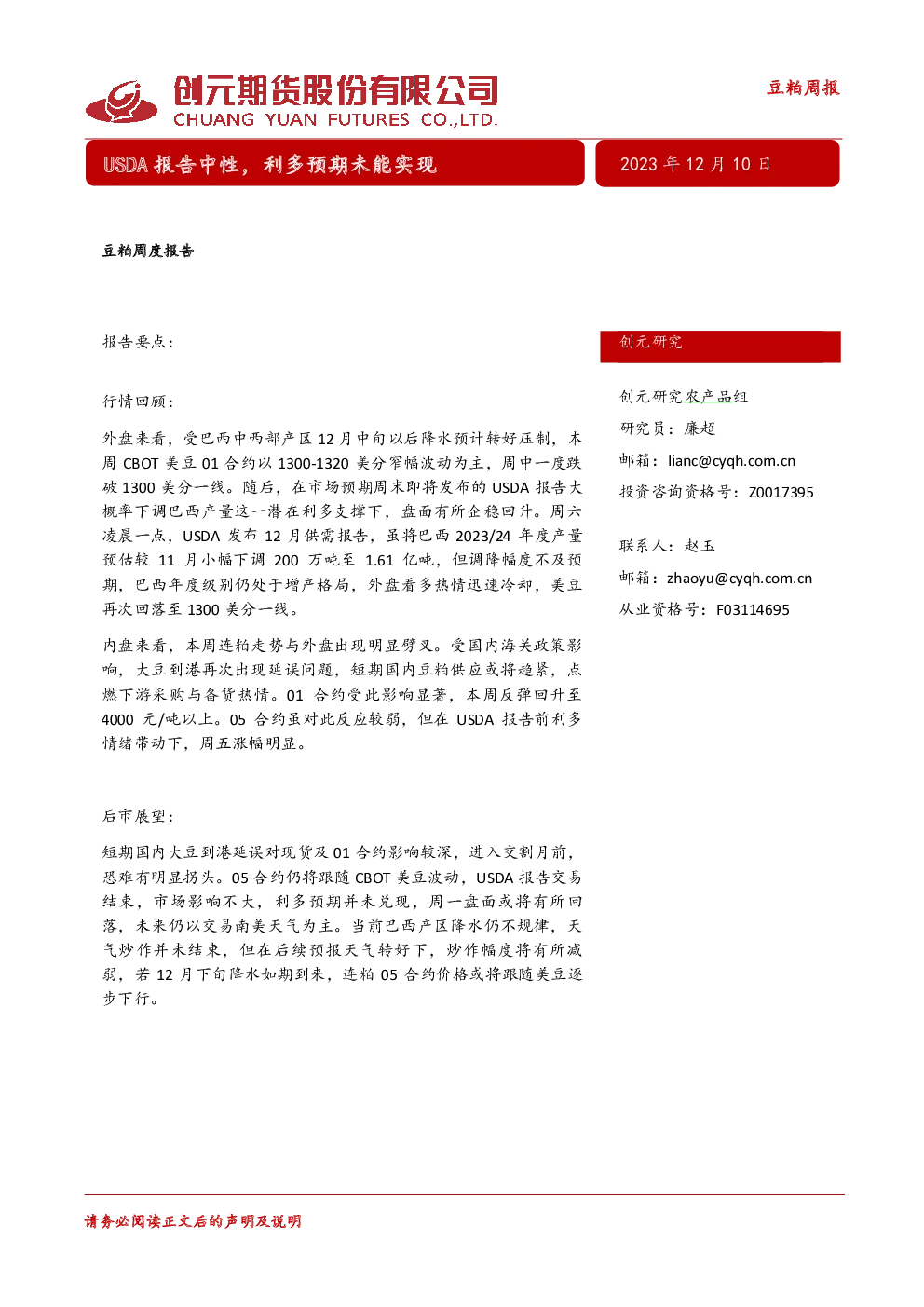 创元期货股份有限公司
CHUANG YUAN FUTURES CO.,LTD.

豆粕周报

USDA 报告中性，利多预期未能实现

2023 年 12 月 10 日

豆粕周度报告

报告要点：

行情回顾：

外盘来看，受巴西中西部产区 12 月中旬以后降水预计转好压制，本周 CBOT 美豆 01 合约以 1300-1320 美分窄幅波动为主，周中一度跌破 1300 美分一线。随后，在市场预期周末即将发布的 USDA 报告大概率下调巴西产量这一潜在利多支撑下，盘面有所企稳回升。周六凌晨一点，USDA 发布 12 月供需报告，虽将巴西 2023/24 年度产量预估较 11 月小幅下调 200 万吨至 1.61 亿吨，但调降幅度不及预期，巴西年度级别仍处于增产格局，外盘看多热情迅速冷却，美豆再次回落至 1300 美分一线。

内盘来看，本周连粕走势与外盘出现明显劈叉。受国内海关政策影响，大豆到港再次出现延误问题，短期国内豆粕供应或将趋紧，点燃下游采购与备货热情。01 合约受此影响显著，本周反弹回升至 4000 元/吨以上。05 合约虽对此反应较弱，但在 USDA 报告前利多情绪带动下，周五涨幅明显。

后市展望：

短期国内大豆到港延误对现货及 01 合约影响较深，进入交割月前，恐难有明显拐头。05 合约仍将跟随 CBOT 美豆波动，USDA 报告交易结束，市场影响不大，利多预期并未兑现，周一盘面或将有所回落，未来仍以交易南美天气为主。当前巴西产区降水仍不规律，天气炒作并未结束，但在后续预报天气转好下，炒作幅度将有所减弱，若 12 月下旬降水如期到来，连粕 05 合约价格或将跟随美豆逐步下行。

创元研究

创元研究农产品组
研究员：廉超
邮箱：lianc@cyqh.com.cn
投资咨询资格号：Z0017395

联系人：赵玉
邮箱：zhaoyu@cyqh.com.cn
从业资格号：F03114695

请务必阅读正文后的声明及说明